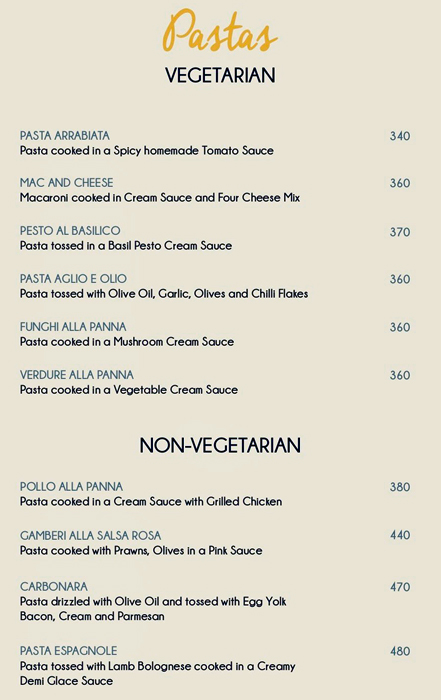 Pastas

VEGETARIAN

PASTA ARRABIATA 340
Pasta cooked in a Spicy homemade Tomato Sauce

MAC AND CHEESE 360
Macaroni cooked in Cream Sauce and Four Cheese Mix

PESTO AL BASILICO 370
Pasta tossed in a Basil Pesto Cream Sauce

PASTA AGLIO E OLIO 360
Pasta tossed with Olive Oil, Garlic, Olives and Chilli Flakes

FUNGHI ALLA PANNA 360
Pasta cooked in a Mushroom Cream Sauce

VERDURE ALLA PANNA 360
Pasta cooked in a Vegetable Cream Sauce

NON-VEGETARIAN

POLLO ALLA PANNA 380
Pasta cooked in a Cream Sauce with Grilled Chicken

GAMBERI ALLA SALSA ROSA 440
Pasta cooked with Prawns, Olives in a Pink Sauce

CARBONARA 470
Pasta drizzled with Olive Oil and tossed with Egg Yolk Bacon, Cream and Parmesan

PASTA ESPAGNOLE 480
Pasta tossed with Lamb Bolognese cooked in a Creamy Demi Glace Sauce